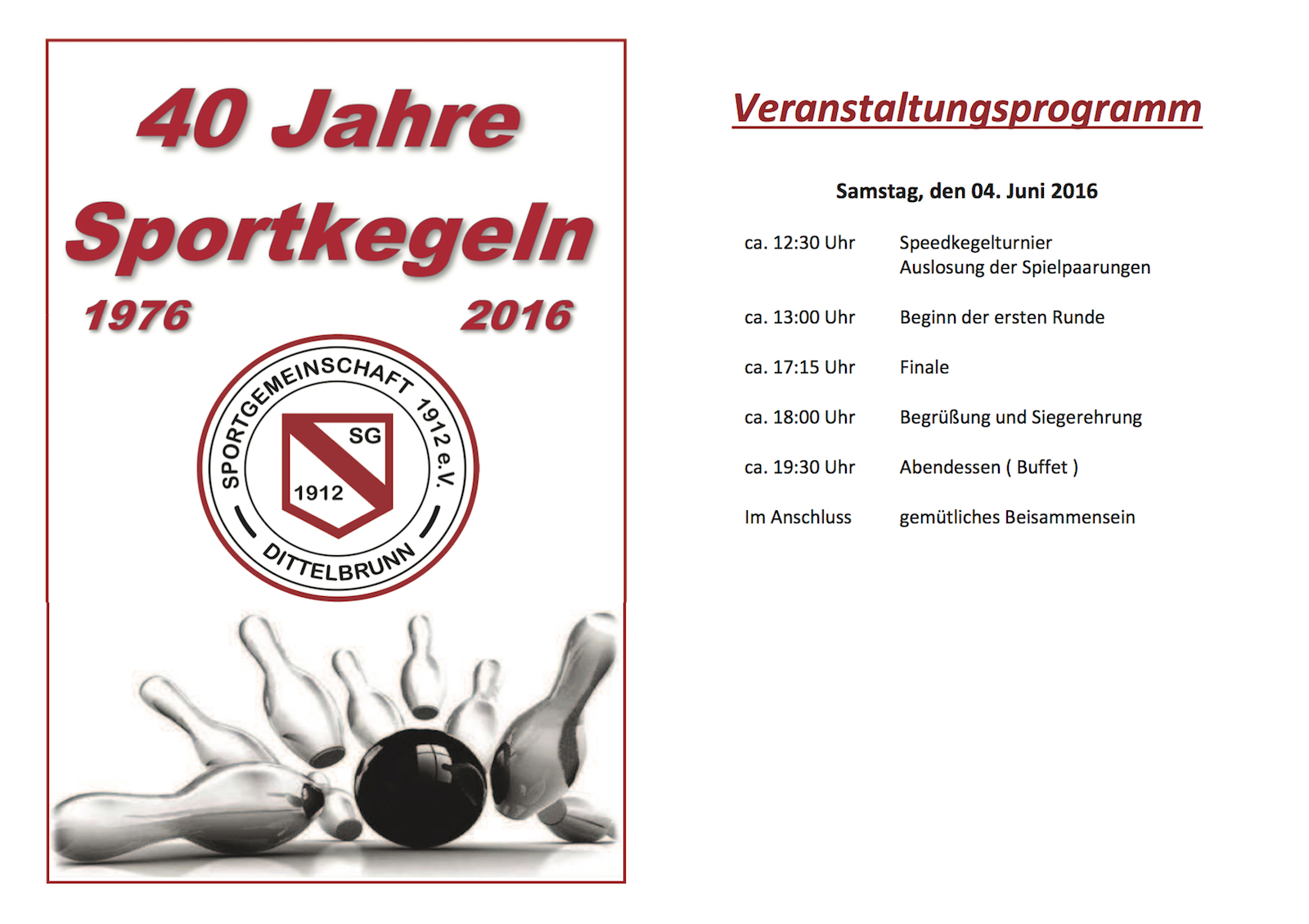 40 Jahre Sportkegeln

1976 2016

SPORTGEMEINSCHAFT 1912 e.V.

SG

1912

DITTELBRUNN

Veranstaltungsprogramm

Samstag, den 04. Juni 2016

ca. 12:30 Uhr Speedkegelturnier
Auslosung der Spielpaarungen

ca. 13:00 Uhr Beginn der ersten Runde

ca. 17:15 Uhr Finale

ca. 18:00 Uhr Begrüßung und Siegerehrung

ca. 19:30 Uhr Abendessen ( Buffet )

Im Anschluss gemütliches Beisammensein